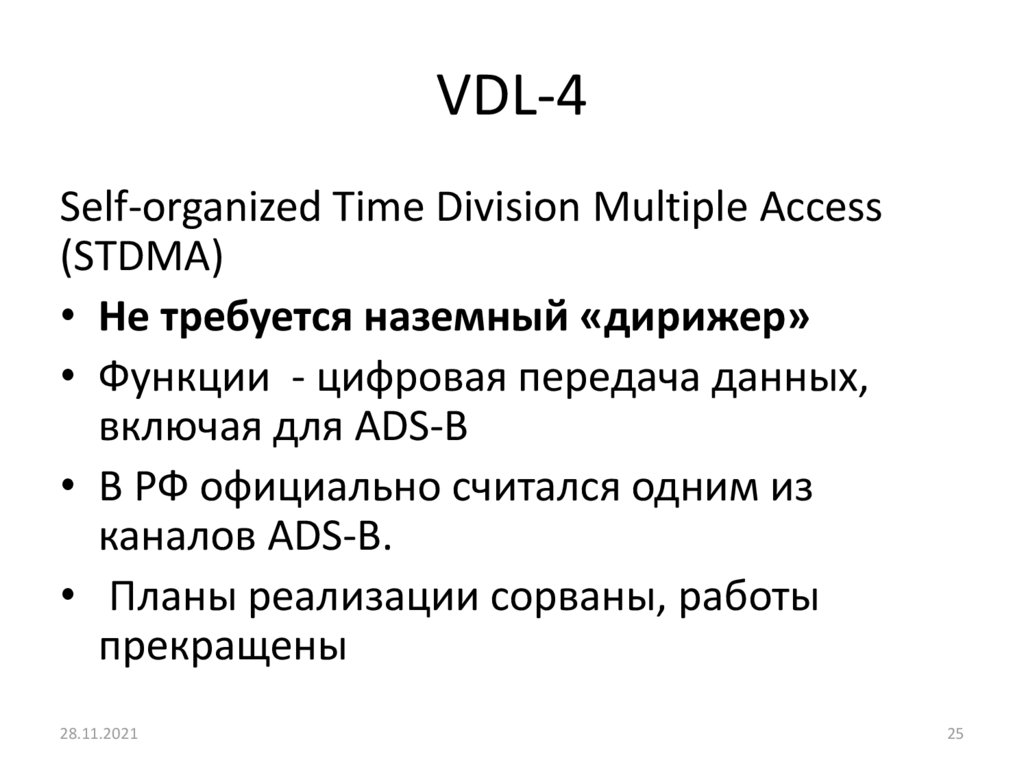 VDL-4

Self-organized Time Division Multiple Access (STDMA)

• Не требуется наземный «дирижер»
• Функции - цифровая передача данных, включая для ADS-B
• В РФ официально считался одним из каналов ADS-B.
• Планы реализации сорваны, работы прекращены

28.11.2021

25